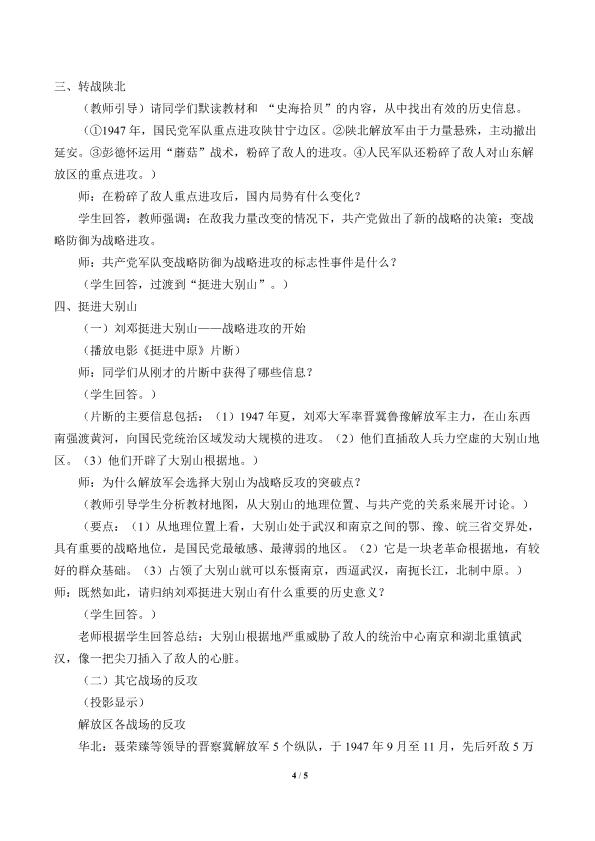 三、转战陕北

（教师引导）请同学们默读教材和 “史海拾贝”的内容，从中找出有效的历史信息。

（①1947 年，国民党军队重点进攻陕甘宁边区。②陕北解放军由于力量悬殊，主动撤出延安。③彭德怀运用“蘑菇”战术，粉碎了敌人的进攻。④人民军队还粉碎了敌人对山东解放区的重点进攻。）

师：在粉碎了敌人重点进攻后，国内局势有什么变化？

学生回答，教师强调：在敌我力量改变的情况下，共产党做出了新的战略的决策：变战略防御为战略进攻。

师：共产党军队变战略防御为战略进攻的标志性事件是什么？

（学生回答，过渡到“挺进大别山”。）

四、挺进大别山

（一）刘邓挺进大别山——战略进攻的开始

（播放电影《挺进中原》片断）

师：同学们从刚才的片断中获得了哪些信息？

（学生回答。）

（片断的主要信息包括：（1）1947 年夏，刘邓大军率晋冀鲁豫解放军主力，在山东西南强渡黄河，向国民党统治区域发动大规模的进攻。（2）他们直插敌人兵力空虚的大别山地区。（3）他们开辟了大别山根据地。）

师：为什么解放军会选择大别山为战略反攻的突破点？

（教师引导学生分析教材地图，从大别山的地理位置、与共产党的关系来展开讨论。）

（要点：（1）从地理位置上看，大别山处于武汉和南京之间的鄂、豫、皖三省交界处，具有重要的战略地位，是国民党最敏感、最薄弱的地区。（2）它是一块老革命根据地，有较好的群众基础。（3）占领了大别山就可以东慑南京，西逼武汉，南扼长江，北制中原。）

师：既然如此，请归纳刘邓挺进大别山有什么重要的历史意义？

（学生回答。）

老师根据学生回答总结：大别山根据地严重威胁了敌人的统治中心南京和湖北重镇武汉，像一把尖刀插入了敌人的心脏。

（二）其它战场的反攻

（投影显示）

解放区各战场的反攻

华北：聂荣臻等领导的晋察冀解放军 5 个纵队，于 1947 年 9 月至 11 月，先后歼敌 5 万

4 / 5